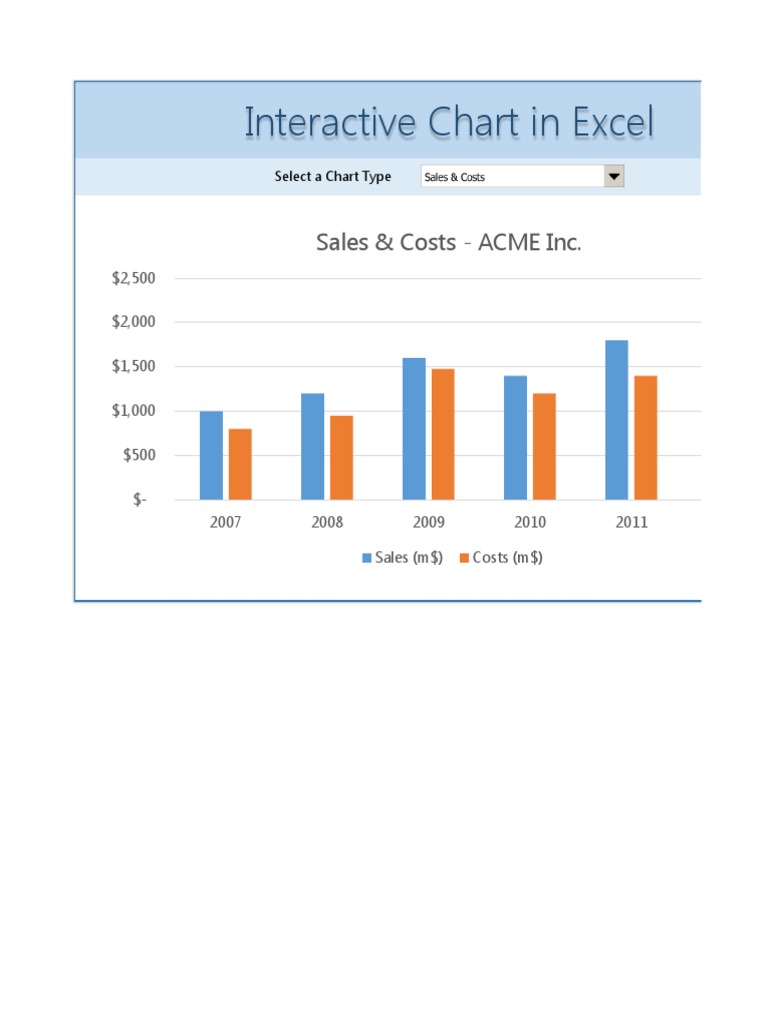 Interactive Chart in Excel

Select a Chart Type

Sales & Costs

Sales & Costs - ACME Inc.

$2,500
$2,000
$1,500
$1,000
$500
$-

2007
2008
2009
2010
2011

Sales (m$)
Costs (m$)